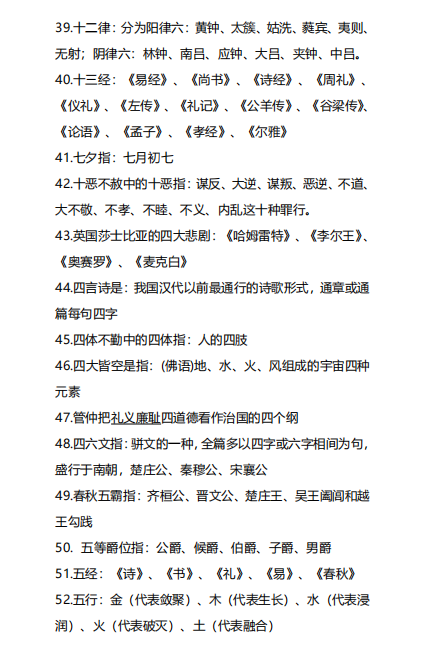 39.十二律：分为阳律六：黄钟、太簇、姑洗、蕤宾、夷则、无射；阴律六：林钟、南吕、应钟、大吕、夹钟、中吕。

40.十三经：《易经》、《尚书》、《诗经》、《周礼》、《仪礼》、《左传》、《礼记》、《公羊传》、《谷梁传》、《论语》、《孟子》、《孝经》、《尔雅》

41.七夕指：七月初七

42.十恶不赦中的十恶指：谋反、大逆、谋叛、恶逆、不道、大不敬、不孝、不睦、不义、内乱这十种罪行。

43.英国莎士比亚的四大悲剧：《哈姆雷特》、《李尔王》、《奥赛罗》、《麦克白》

44.四言诗是：我国汉代以前最通行的诗歌形式，通章或通篇每句四字

45.四体不勤中的四体指：人的四肢

46.四大皆空是指：(佛语)地、水、火、风组成的宇宙四种元素

47.管仲把礼义廉耻四道德看作治国的四个纲

48.四六文指：骈文的一种，全篇多以四字或六字相间为句，盛行于南朝，楚庄公、秦穆公、宋襄公

49.春秋五霸指：齐桓公、晋文公、楚庄王、吴王阖闾和越王勾践

50. 五等爵位指：公爵、候爵、伯爵、子爵、男爵

51.五经：《诗》、《书》、《礼》、《易》、《春秋》

52.五行：金（代表敛聚）、木（代表生长）、水（代表浸润）、火（代表破灭）、土（代表融合）